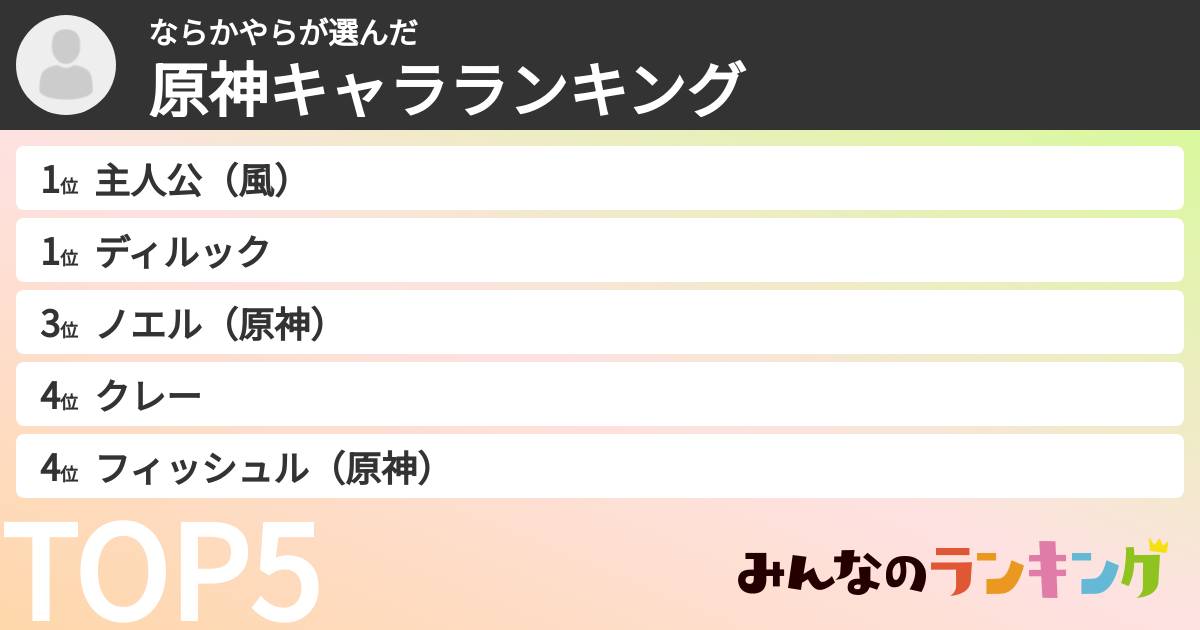 ならかやらが選んだ
原神キャラランキング

1位 主人公（風）
1位 ディルック
3位 ノエル（原神）
4位 クレー
4位 フィッシュル（原神）

TOP5

みんなのランキング